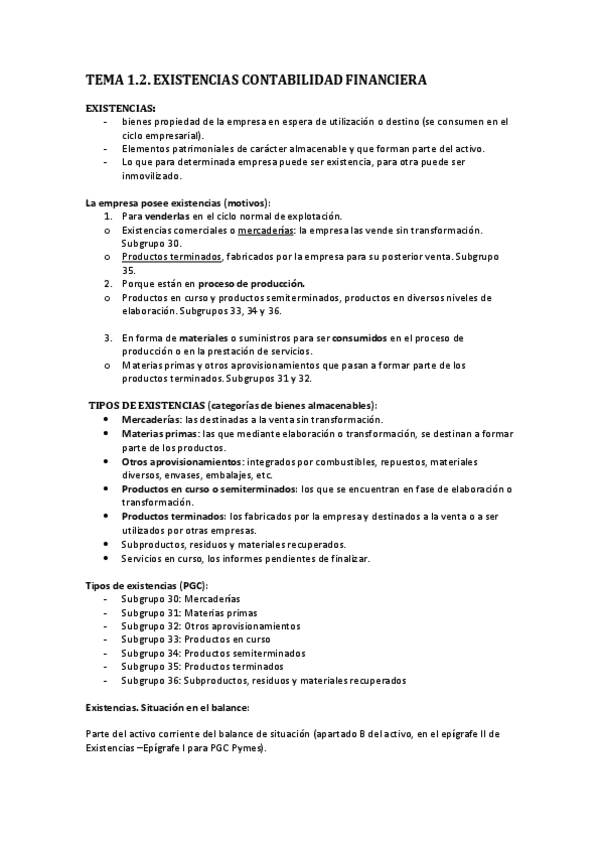 TEMA 1.2. EXISTENCIAS CONTABILIDAD FINANCIERA

EXISTENCIAS:
- bienes propiedad de la empresa en espera de utilización o destino (se consumen en el ciclo empresarial).
- Elementos patrimoniales de carácter almacenable y que forman parte del activo.
- Lo que para determinada empresa puede ser existencia, para otra puede ser inmovilizado.

La empresa posee existencias (motivos):
1. Para venderlas en el ciclo normal de explotación.
o Existencias comerciales o mercaderías: la empresa las vende sin transformación. Subgrupo 30.
o Productos terminados, fabricados por la empresa para su posterior venta. Subgrupo 35.
2. Porque están en proceso de producción.
o Productos en curso y productos semiterminados, productos en diversos niveles de elaboración. Subgrupos 33, 34 y 36.

3. En forma de materiales o suministros para ser consumidos en el proceso de producción o en la prestación de servicios.
o Materias primas y otros aprovisionamientos que pasan a formar parte de los productos terminados. Subgrupos 31 y 32.

TIPOS DE EXISTENCIAS (categorías de bienes almacenables):
• Mercaderías: las destinadas a la venta sin transformación.
• Materias primas: las que mediante elaboración o transformación, se destinan a formar parte de los productos.
• Otros aprovisionamientos: integrados por combustibles, repuestos, materiales diversos, envases, embalajes, etc.
• Productos en curso o semiterminados: los que se encuentran en fase de elaboración o transformación.
• Productos terminados: los fabricados por la empresa y destinados a la venta o a ser utilizados por otras empresas.
• Subproductos, residuos y materiales recuperados.
• Servicios en curso, los informes pendientes de finalizar.

Tipos de existencias (PGC):
- Subgrupo 30: Mercaderías
- Subgrupo 31: Materias primas
- Subgrupo 32: Otros aprovisionamientos
- Subgrupo 33: Productos en curso
- Subgrupo 34: Productos semiterminados
- Subgrupo 35: Productos terminados
- Subgrupo 36: Subproductos, residuos y materiales recuperados

Existencias. Situación en el balance:

Parte del activo corriente del balance de situación (apartado B del activo, en el epígrafe II de Existencias –Epígrafe I para PGC Pymes).